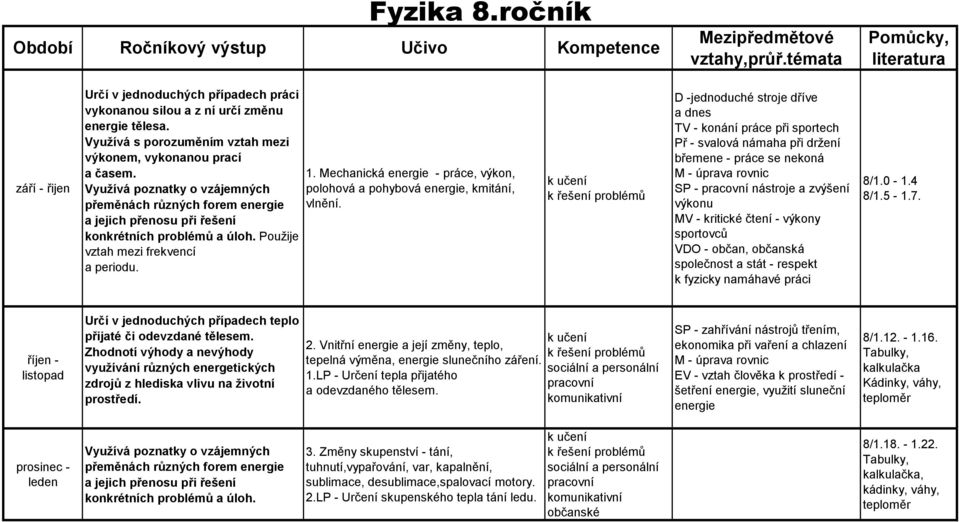 Fyzika 8.ročník

| Období | Ročníkový výstup | Učivo | Kompetence | Mezipředmětové vztahy,průř.témata | Pomůcky, literatura |
|---|---|---|---|---|---|
| září - říjen | Určí v jednoduchých případech práci vykonanou silou a z ní určí změnu energie tělesa. Využívá s porozuměním vztah mezi výkonem, vykonanou prací a časem. Využívá poznatky o vzájemných přeměnách různých forem energie a jejich přenosu při řešení konkrétních problémů a úloh. Použije vztah mezi frekvencí a periodu. | 1. Mechanická energie - práce, výkon, polohová a pohybová energie, kmitání, vlnění. | k učení k řešení problémů | D -jednoduché stroje dříve a dnes TV - konání práce při sportech Př - svalová námaha při držení břemene - práce se nekoná M - úprava rovnic SP - pracovní nástroje a zvýšení výkonu MV - kritické čtení - výkony sportovců VDO - občan, občanská společnost a stát - respekt k fyzicky namáhavé práci | 8/1.0 - 1.4 8/1.5 - 1.7. |
| říjen - listopad | Určí v jednoduchých případech teplo přijaté či odevzdané tělesem. Zhodnotí výhody a nevýhody využívání různých energetických zdrojů z hlediska vlivu na životní prostředí. | 2. Vnitřní energie a její změny, teplo, tepelná výměna, energie slunečního záření. 1.LP - Určení tepla přijatého a odevzdaného tělesem. | k učení k řešení problémů sociální a personální pracovní komunikativní | SP - zahřívání nástrojů třením, ekonomika při vaření a chlazení M - úprava rovnic EV - vztah člověka k prostředí - šetření energie, využití sluneční energie | 8/1.12. - 1.16. Tabulky, kalkulačka Kádinky, váhy, teploměr |
| prosinec - leden | Využívá poznatky o vzájemných přeměnách různých forem energie a jejich přenosu při řešení konkrétních problémů a úloh. | 3. Změny skupenství - tání, tuhnutí,vypařování, var, kapalnění, sublimace, desublimace,spalovací motory. 2.LP - Určení skupenského tepla tání ledu. | k učení k řešení problémů sociální a personální pracovní komunikativní občanské | | 8/1.18. - 1.22. Tabulky, kalkulačka, kádinky, váhy, teploměr |